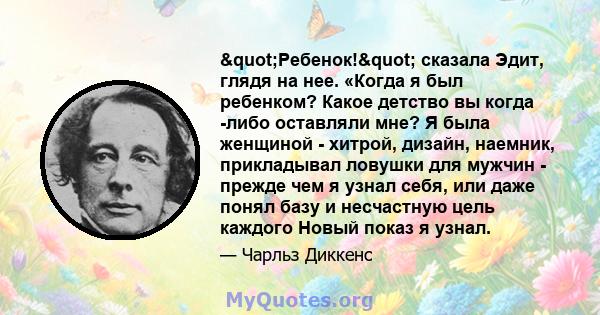 &quot;Ребенок!&quot; сказала Эдит, глядя на нее. «Когда я был ребенком? Какое детство вы когда -либо оставляли мне? Я была женщиной - хитрой, дизайн, наемник, прикладывал ловушки для мужчин - прежде чем я узнал себя, или даже понял базу и несчастную цель каждого Новый показ я узнал.

— Чарльз Диккенс

MyQuotes.org